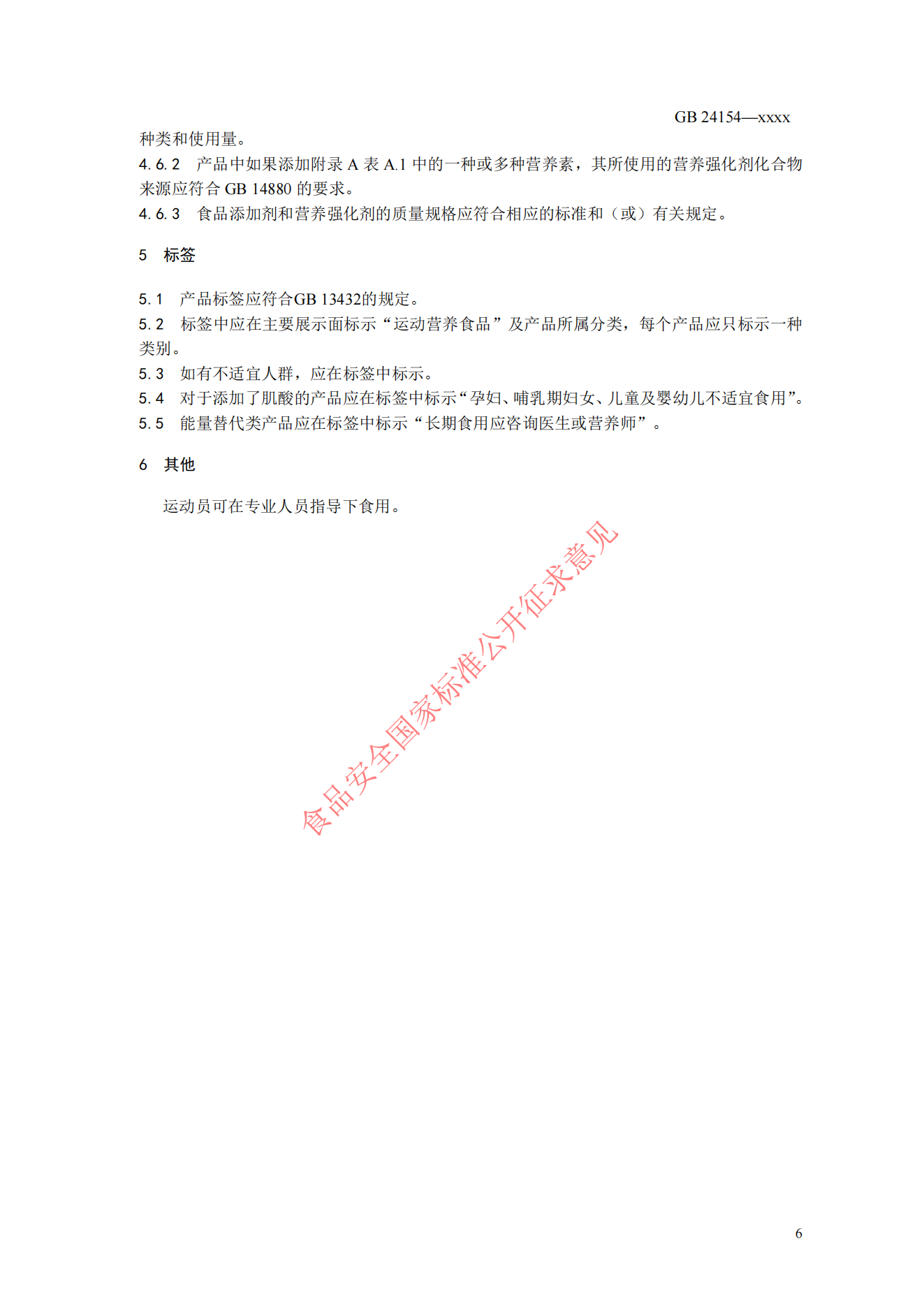 GB 24154—xxxx

种类和使用量。

4.6.2 产品中如果添加附录 A 表 A.1 中的一种或多种营养素，其所使用的营养强化剂化合物来源应符合 GB 14880 的要求。

4.6.3 食品添加剂和营养强化剂的质量规格应符合相应的标准和（或）有关规定。

5 标签

5.1 产品标签应符合GB 13432的规定。

5.2 标签中应在主要展示面标示“运动营养食品”及产品所属分类，每个产品应只标示一种类别。

5.3 如有不适宜人群，应在标签中标示。

5.4 对于添加了肌酸的产品应在标签中标示“孕妇、哺乳期妇女、儿童及婴幼儿不适宜食用”。

5.5 能量替代类产品应在标签中标示“长期食用应咨询医生或营养师”。

6 其他

运动员可在专业人员指导下食用。

食品安全国家标准公开征求意见

6